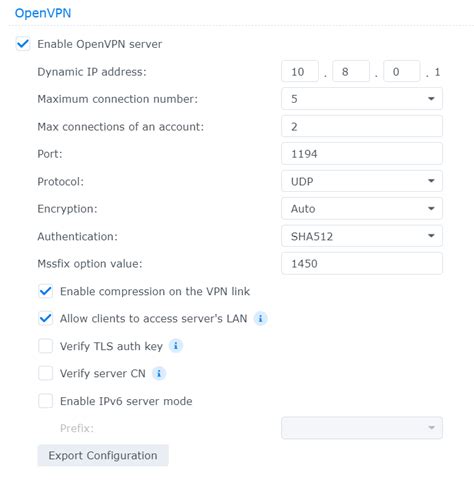 OpenVPN

Enable OpenVPN server

Dynamic IP address: 10 . 8 . 0 . 1

Maximum connection number: 5

Max connections of an account: 2

Port: 1194

Protocol: UDP

Encryption: Auto

Authentication: SHA512

Mssfix option value: 1450

Enable compression on the VPN link

Allow clients to access server's LAN

Verify TLS auth key

Verify server CN

Enable IPv6 server mode

Prefix:

Export Configuration